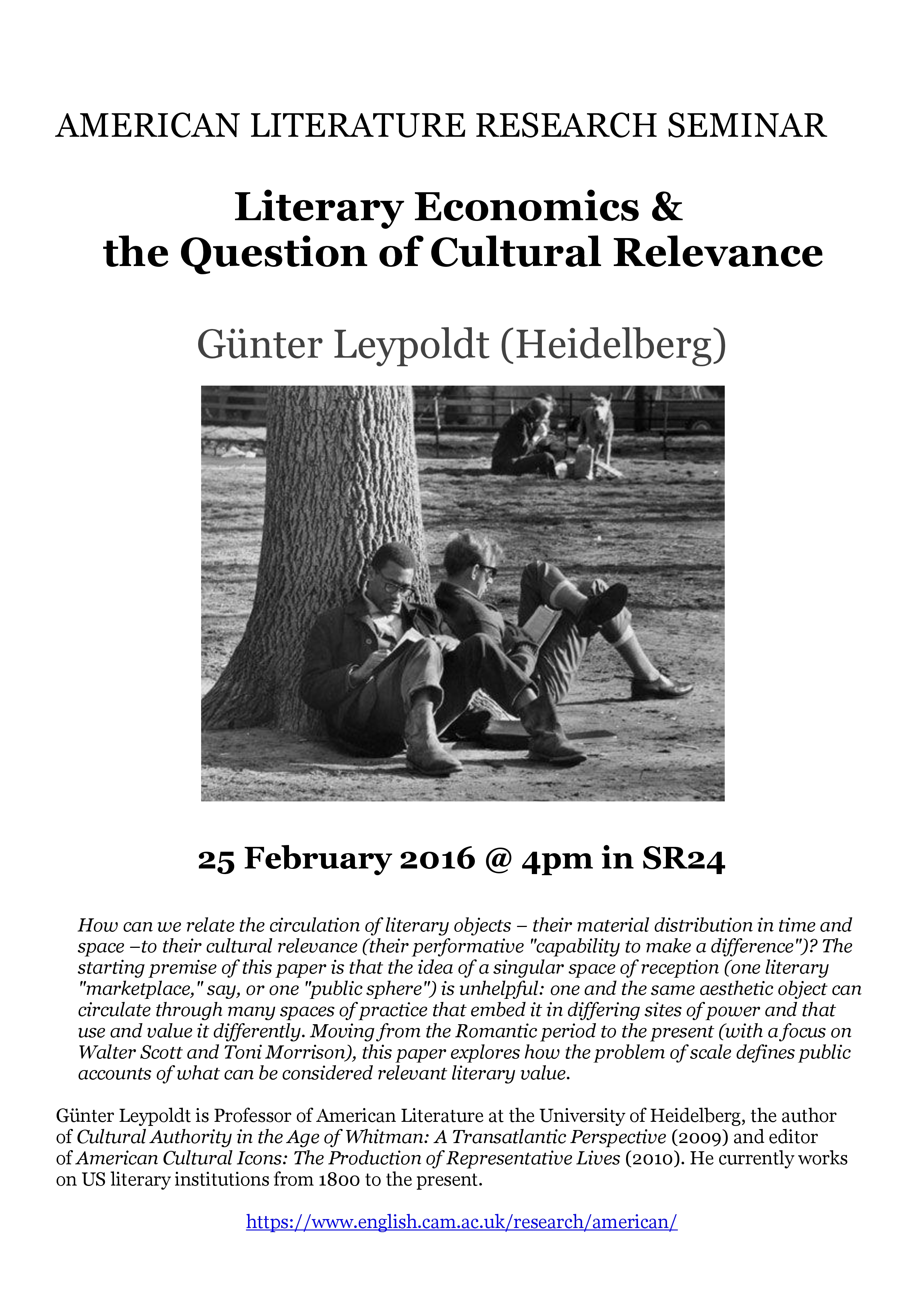 AMERICAN LITERATURE RESEARCH SEMINAR

Literary Economics & the Question of Cultural Relevance

Günter Leypoldt (Heidelberg)

25 February 2016 @ 4pm in SR24

How can we relate the circulation of literary objects – their material distribution in time and space –to their cultural relevance (their performative "capability to make a difference")? The starting premise of this paper is that the idea of a singular space of reception (one literary "marketplace," say, or one "public sphere") is unhelpful: one and the same aesthetic object can circulate through many spaces of practice that embed it in differing sites of power and that use and value it differently. Moving from the Romantic period to the present (with a focus on Walter Scott and Toni Morrison), this paper explores how the problem of scale defines public accounts of what can be considered relevant literary value.

Günter Leypoldt is Professor of American Literature at the University of Heidelberg, the author of Cultural Authority in the Age of Whitman: A Transatlantic Perspective (2009) and editor of American Cultural Icons: The Production of Representative Lives (2010). He currently works on US literary institutions from 1800 to the present.

https://www.english.cam.ac.uk/research/american/